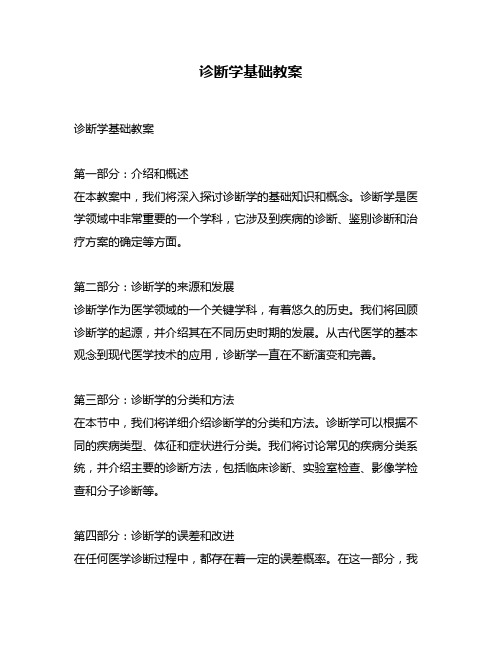 诊断学基础教案

诊断学基础教案

第一部分：介绍和概述
在本教案中，我们将深入探讨诊断学的基础知识和概念。诊断学是医学领域中非常重要的一个学科，它涉及到疾病的诊断、鉴别诊断和治疗方案的确定等方面。

第二部分：诊断学的来源和发展
诊断学作为医学领域的一个关键学科，有着悠久的历史。我们将回顾诊断学的起源，并介绍其在不同历史时期的发展。从古代医学的基本观念到现代医学技术的应用，诊断学一直在不断演变和完善。

第三部分：诊断学的分类和方法
在本节中，我们将详细介绍诊断学的分类和方法。诊断学可以根据不同的疾病类型、体征和症状进行分类。我们将讨论常见的疾病分类系统，并介绍主要的诊断方法，包括临床诊断、实验室检查、影像学检查和分子诊断等。

第四部分：诊断学的误差和改进
在任何医学诊断过程中，都存在着一定的误差概率。在这一部分，我